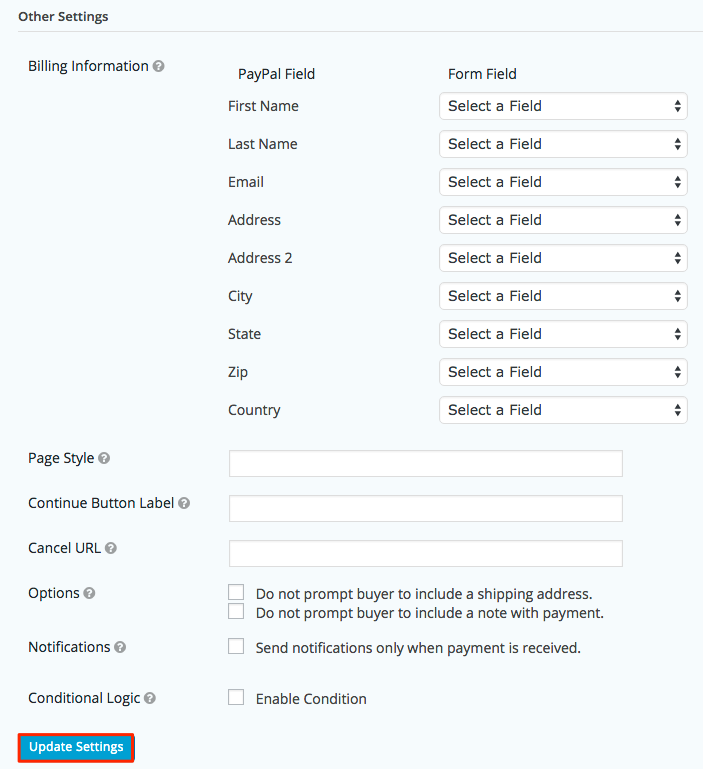 Other Settings

Billing Information

| PayPal Field | Form Field |
|---|---|
| First Name | Select a Field |
| Last Name | Select a Field |
| Email | Select a Field |
| Address | Select a Field |
| Address 2 | Select a Field |
| City | Select a Field |
| State | Select a Field |
| Zip | Select a Field |
| Country | Select a Field |

Page Style

Continue Button Label

Cancel URL

Options
Do not prompt buyer to include a shipping address.
Do not prompt buyer to include a note with payment.

Notifications
Send notifications only when payment is received.

Conditional Logic
Enable Condition

Update Settings